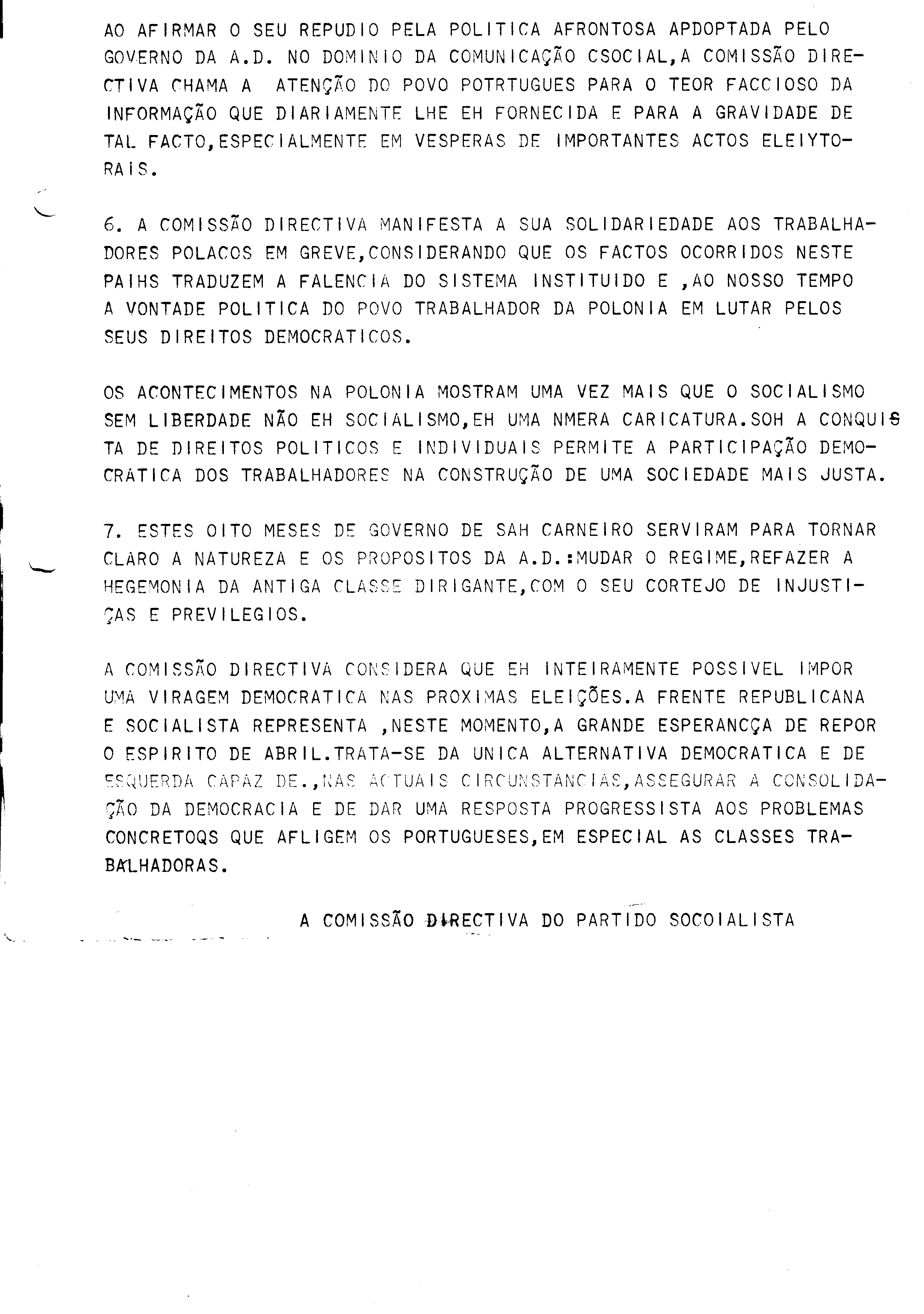 AO AFIRMAR O SEU REPUDIO PELA POLITICA AFRONTOSA APDOPTADA PELO GOVERNO DA A.D. NO DOMINIO DA COMUNICAÇÃO CSOCIAL,A COMISSÃO DIRECTIVA CHAMA A ATENÇÃO DO POVO POTRTUGUES PARA O TEOR FACCIOSO DA INFORMAÇÃO QUE DIARIAMENTE LHE EH FORNECIDA E PARA A GRAVIDADE DE TAL FACTO,ESPECIALMENTE EM VESPERAS DE IMPORTANTES ACTOS ELEIYTORAIS.

6. A COMISSÃO DIRECTIVA MANIFESTA A SUA SOLIDARIEDADE AOS TRABALHADORES POLACOS EM GREVE,CONSIDERANDO QUE OS FACTOS OCORRIDOS NESTE PAIHS TRADUZEM A FALENCIA DO SISTEMA INSTITUIDO E ,AO NOSSO TEMPO A VONTADE POLITICA DO POVO TRABALHADOR DA POLONIA EM LUTAR PELOS SEUS DIREITOS DEMOCRATICOS.

OS ACONTECIMENTOS NA POLONIA MOSTRAM UMA VEZ MAIS QUE O SOCIALISMO SEM LIBERDADE NÃO EH SOCIALISMO,EH UMA NMERA CARICATURA.SOH A CONQUISTA DE DIREITOS POLITICOS E INDIVIDUAIS PERMITE A PARTICIPAÇÃO DEMOCRATICA DOS TRABALHADORES NA CONSTRUÇÃO DE UMA SOCIEDADE MAIS JUSTA.

7. ESTES OITO MESES DE GOVERNO DE SAH CARNEIRO SERVIRAM PARA TORNAR CLARO A NATUREZA E OS PROPOSITOS DA A.D.:MUDAR O REGIME,REFAZER A HEGEMONIA DA ANTIGA CLASSE DIRIGANTE,COM O SEU CORTEJO DE INJUSTIÇAS E PREVILEGIOS.

A COMISSÃO DIRECTIVA CONSIDERA QUE EH INTEIRAMENTE POSSIVEL IMPOR UMA VIRAGEM DEMOCRATICA NAS PROXIMAS ELEIÇÕES.A FRENTE REPUBLICANA E SOCIALISTA REPRESENTA ,NESTE MOMENTO,A GRANDE ESPERANCÇA DE REPOR O ESPIRITO DE ABRIL.TRATA-SE DA UNICA ALTERNATIVA DEMOCRATICA E DE ESQUERDA CAPAZ DE.,NAS ACTUAIS CIRCUNSTANCIAS,ASSEGURAR A CONSOLIDAÇÃO DA DEMOCRACIA E DE DAR UMA RESPOSTA PROGRESSISTA AOS PROBLEMAS CONCRETOQS QUE AFLIGEM OS PORTUGUESES,EM ESPECIAL AS CLASSES TRABALHADORAS.

A COMISSÃO DIRECTIVA DO PARTIDO SOCOIALISTA